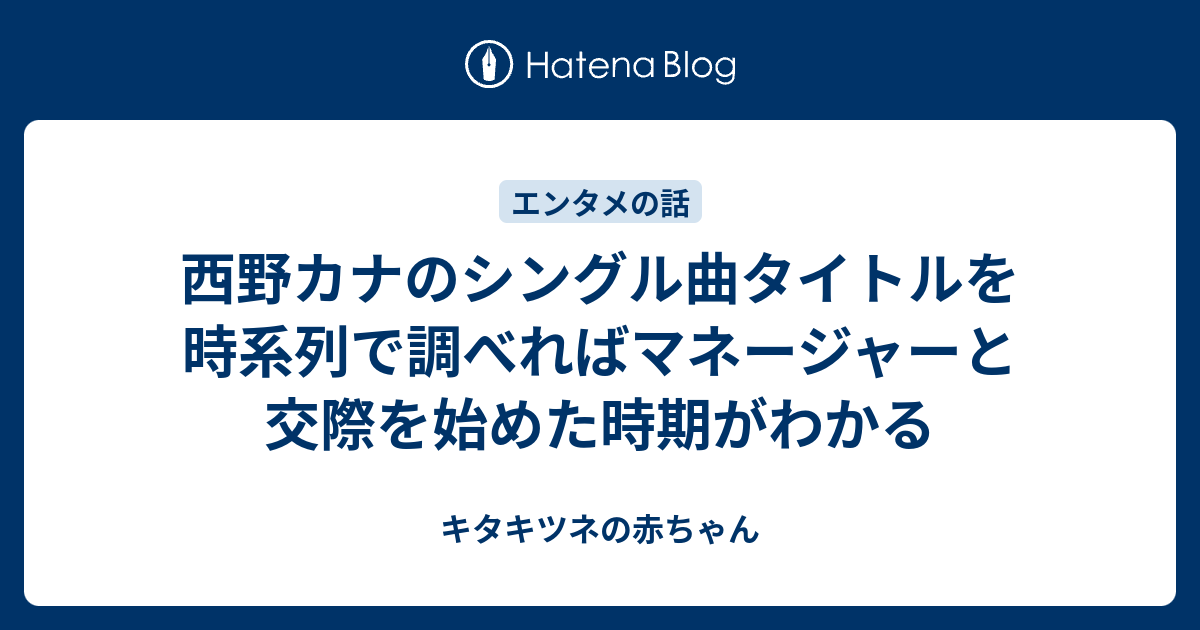 Hatena Blog

エンタメの話

西野カナのシングル曲タイトルを時系列で調べればマネージャーと交際を始めた時期がわかる

キタキツネの赤ちゃん